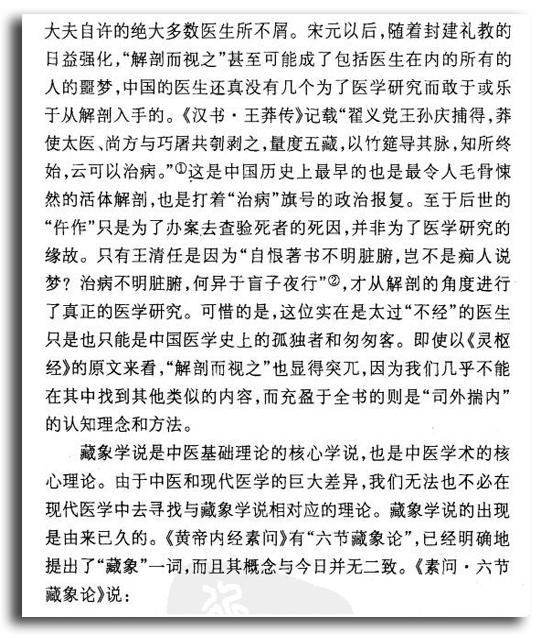 大夫自许的绝大多数医生所不屑。宋元以后，随着封建礼教的日益强化，“解剖而视之”甚至可能成了包括医生在内的所有的人的噩梦，中国的医生还真没有几个为了医学研究而敢于或乐于从解剖入手的。《汉书·王莽传》记载“翟义党王孙庆捕得，莽使太医、尚方与巧屠共刳剥之，量度五藏，以竹筵导其脉，知所终始，云可以治病。”①这是中国历史上最早的也是最令人毛骨悚然的活体解剖，也是打着“治病”旗号的政治报复。至于后世的“仵作”只是为了办案去查验死者的死因，并非为了医学研究的缘故。只有王清任是因为“自恨著书不明脏腑，岂不是痴人说梦？治病不明脏腑，何异于盲子夜行”②，才从解剖的角度进行了真正的医学研究。可惜的是，这位实在是太过“不经”的医生只是也只能是中国医学史上的孤独者和匆匆客。即使以《灵枢经》的原文来看，“解剖而视之”也显得突兀，因为我们几乎不能在其中找到其他类似的内容，而充盈于全书的则是“司外揣内”的认知理念和方法。

藏象学说是中医基础理论的核心学说，也是中医学术的核心理论。由于中医和现代医学的巨大差异，我们无法也不必在现代医学中去寻找与藏象学说相对应的理论。藏象学说的出现是由来已久的。《黄帝内经素问》有“六节藏象论”，已经明确地提出了“藏象”一词，而且其概念与今日并无二致。《素问·六节藏象论》说：